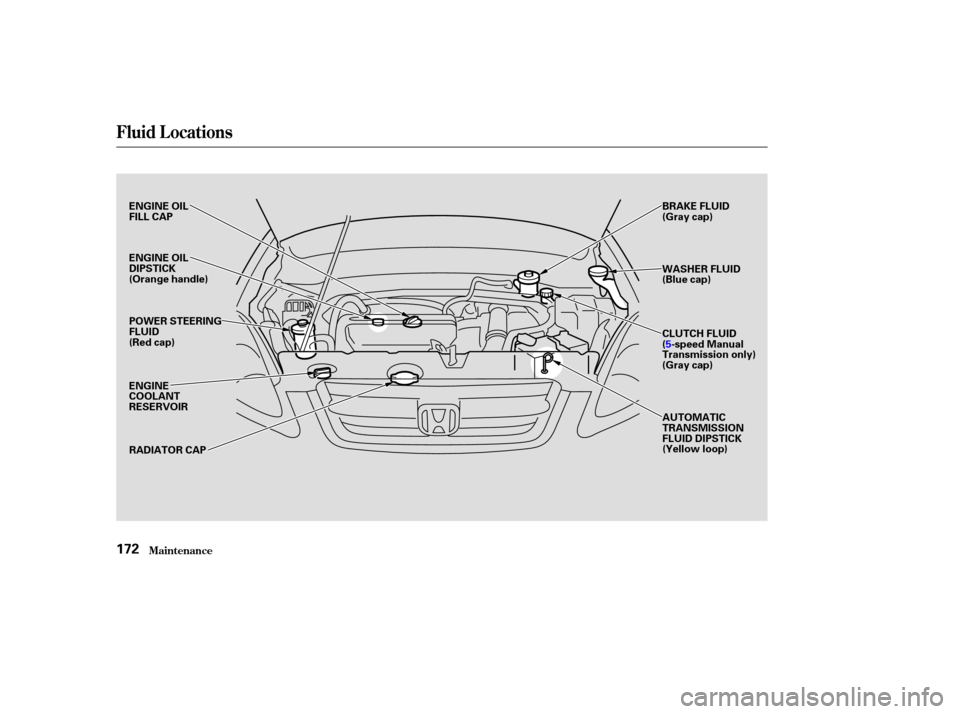 Fluid Locations

ENGINE OIL FILL CAP

ENGINE OIL DIPSTICK (Orange handle)

POWER STEERING FLUID (Red cap)

ENGINE COOLANT RESERVOIR

RADIATOR CAP

BRAKE FLUID (Gray cap)

WASHER FLUID (Blue cap)

CLUTCH FLUID (5-speed Manual Transmission only) (Gray cap)

AUTOMATIC TRANSMISSION FLUID DIPSTICK (Yellow loop)

172 Maintenance

carmanualsonline.info